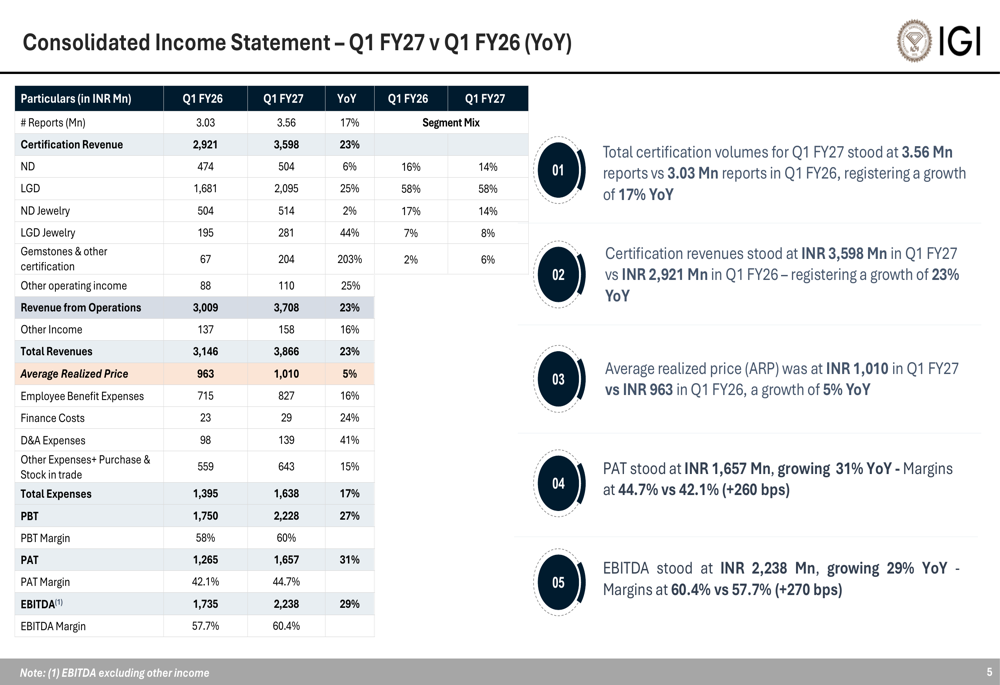 Consolidated Income Statement – Q1 FY27 v Q1 FY26 (YoY)

IGI

| Particulars (in INR Mn) | Q1 FY26 | Q1 FY27 | YoY | Q1 FY26 | Q1 FY27 |
|---|---|---|---|---|---|
| # Reports (Mn) | 3.03 | 3.56 | 17% | Segment Mix | |
| Certification Revenue | 2,921 | 3,598 | 23% | | |
| ND | 474 | 504 | 6% | 16% | 14% |
| LGD | 1,681 | 2,095 | 25% | 58% | 58% |
| ND Jewelry | 504 | 514 | 2% | 17% | 14% |
| LGD Jewelry | 195 | 281 | 44% | 7% | 8% |
| Gemstones & other certification | 67 | 204 | 203% | 2% | 6% |
| Other operating income | 88 | 110 | 25% | | |
| Revenue from Operations | 3,009 | 3,708 | 23% | | |
| Other Income | 137 | 158 | 16% | | |
| Total Revenues | 3,146 | 3,866 | 23% | | |
| Average Realized Price | 963 | 1,010 | 5% | | |
| Employee Benefit Expenses | 715 | 827 | 16% | | |
| Finance Costs | 23 | 29 | 24% | | |
| D&A Expenses | 98 | 139 | 41% | | |
| Other Expenses+ Purchase & Stock in trade | 559 | 643 | 15% | | |
| Total Expenses | 1,395 | 1,638 | 17% | | |
| PBT | 1,750 | 2,228 | 27% | | |
| PBT Margin | 58% | 60% | | | |
| PAT | 1,265 | 1,657 | 31% | | |
| PAT Margin | 42.1% | 44.7% | | | |
| EBITDA$^{(1)}$ | 1,735 | 2,238 | 29% | | |
| EBITDA Margin | 57.7% | 60.4% | | | |

01
Total certification volumes for Q1 FY27 stood at 3.56 Mn reports vs 3.03 Mn reports in Q1 FY26, registering a growth of 17% YoY

02
Certification revenues stood at INR 3,598 Mn in Q1 FY27 vs INR 2,921 Mn in Q1 FY26 – registering a growth of 23% YoY

03
Average realized price (ARP) was at INR 1,010 in Q1 FY27 vs INR 963 in Q1 FY26, a growth of 5% YoY

04
PAT stood at INR 1,657 Mn, growing 31% YoY - Margins at 44.7% vs 42.1% (+260 bps)

05
EBITDA stood at INR 2,238 Mn, growing 29% YoY - Margins at 60.4% vs 57.7% (+270 bps)

Note: (1) EBITDA excluding other income

5